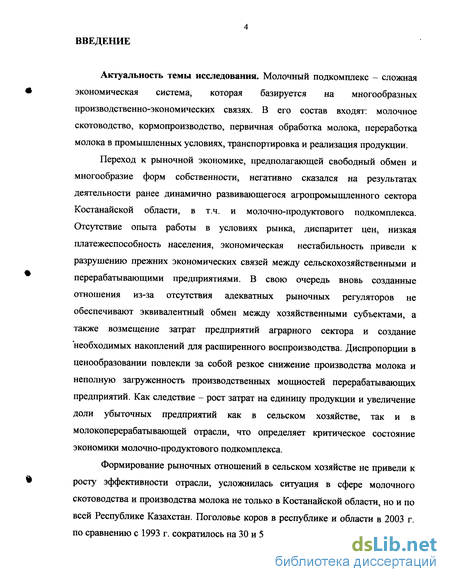 4

ВВЕДЕНИЕ

Актуальность темы исследования. Молочный подкомплекс – сложная экономическая система, которая базируется на многообразных производственно-экономических связях. В его состав входят: молочное скотоводство, кормопроизводство, первичная обработка молока, переработка молока в промышленных условиях, транспортировка и реализация продукции.

Переход к рыночной экономике, предполагающей свободный обмен и многообразие форм собственности, негативно сказался на результатах деятельности ранее динамично развивающегося агропромышленного сектора Костанайской области, в т.ч. и молочно-продуктового подкомплекса. Отсутствие опыта работы в условиях рынка, диспаритет цен, низкая платежеспособность населения, экономическая нестабильность привели к разрушению прежних экономических связей между сельскохозяйственными и перерабатывающими предприятиями. В свою очередь вновь созданные отношения из-за отсутствия адекватных рыночных регуляторов не обеспечивают эквивалентный обмен между хозяйственными субъектами, а также возмещение затрат предприятий аграрного сектора и создание необходимых накоплений для расширенного воспроизводства. Диспропорции в ценообразовании повлекли за собой резкое снижение производства молока и неполную загруженность производственных мощностей перерабатывающих предприятий. Как следствие – рост затрат на единицу продукции и увеличение доли убыточных предприятий как в сельском хозяйстве, так и в молокоперерабатывающей отрасли, что определяет критическое состояние экономики молочно-продуктового подкомплекса.

Формирование рыночных отношений в сельском хозяйстве не привели к росту эффективности отрасли, усложнилась ситуация в сфере молочного скотоводства и производства молока не только в Костанайской области, но и по всей Республике Казахстан. Поголовье коров в республике и области в 2003 г. по сравнению с 1993 г. сократилось на 30 и 5

dsLib.net
библиотека диссертаций